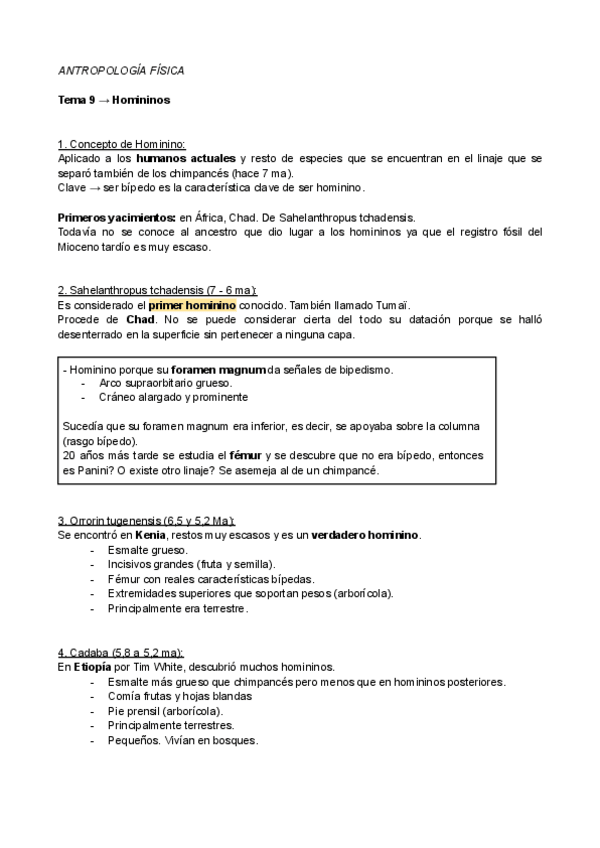 ANTROPOLOGÍA FÍSICA

Tema 9 → Homininos

1. Concepto de Hominino:
Aplicado a los humanos actuales y resto de especies que se encuentran en el linaje que se separó también de los chimpancés (hace 7 ma).
Clave → ser bípedo es la característica clave de ser hominino.

Primeros yacimientos: en África, Chad. De Sahelanthropus tchadensis.
Todavía no se conoce al ancestro que dio lugar a los homininos ya que el registro fósil del Mioceno tardío es muy escaso.

2. Sahelanthropus tchadensis (7 - 6 ma):
Es considerado el primer hominino conocido. También llamado Tumaï.
Procede de Chad. No se puede considerar cierta del todo su datación porque se halló desenterrado en la superficie sin pertenecer a ninguna capa.

- Hominino porque su foramen magnum da señales de bipedismo.
- Arco supraorbitario grueso.
- Cráneo alargado y prominente

Sucedía que su foramen magnum era inferior, es decir, se apoyaba sobre la columna (rasgo bípedo).
20 años más tarde se estudia el fémur y se descubre que no era bípedo, entonces es Panini? O existe otro linaje? Se asemeja al de un chimpancé.

3. Orrorin tugenensis (6,5 y 5,2 Ma):
Se encontró en Kenia, restos muy escasos y es un verdadero hominino.
- Esmalte grueso.
- Incisivos grandes (fruta y semilla).
- Fémur con reales características bípedas.
- Extremidades superiores que soportan pesos (arborícola).
- Principalmente era terrestre.

4. Cadaba (5,8 a 5,2 ma):
En Etiopía por Tim White, descubrió muchos homininos.
- Esmalte más grueso que chimpancés pero menos que en homininos posteriores.
- Comía frutas y hojas blandas
- Pie prensil (arborícola).
- Principalmente terrestres.
- Pequeños. Vivían en bosques.